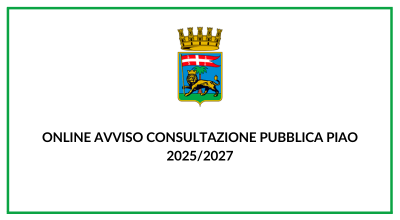 ONLINE AVVISO CONSULTAZIONE PUBBLICA PIAO 2025/2027